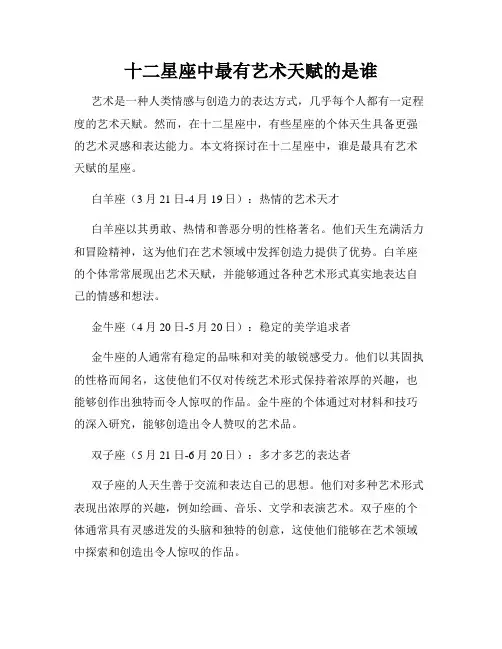 十二星座中最有艺术天赋的是谁

艺术是一种人类情感与创造力的表达方式，几乎每个人都有一定程度的艺术天赋。然而，在十二星座中，有些星座的个体天生具备更强的艺术灵感和表达能力。本文将探讨在十二星座中，谁是最具有艺术天赋的星座。

白羊座（3月21日-4月19日）：热情的艺术天才

白羊座以其勇敢、热情和善恶分明的性格著名。他们天生充满活力和冒险精神，这为他们在艺术领域中发挥创造力提供了优势。白羊座的个体常常展现出艺术天赋，并能够通过各种艺术形式真实地表达自己的情感和想法。

金牛座（4月20日-5月20日）：稳定的美学追求者

金牛座的人通常有稳定的品味和对美的敏锐感受力。他们以其固执的性格而闻名，这使他们不仅对传统艺术形式保持着浓厚的兴趣，也能够创作出独特而令人惊叹的作品。金牛座的个体通过对材料和技巧的深入研究，能够创造出令人赞叹的艺术品。

双子座（5月21日-6月20日）：多才多艺的表达者

双子座的人天生善于交流和表达自己的思想。他们对多种艺术形式表现出浓厚的兴趣，例如绘画、音乐、文学和表演艺术。双子座的个体通常具有灵感迸发的头脑和独特的创意，这使他们能够在艺术领域中探索和创造出令人惊叹的作品。